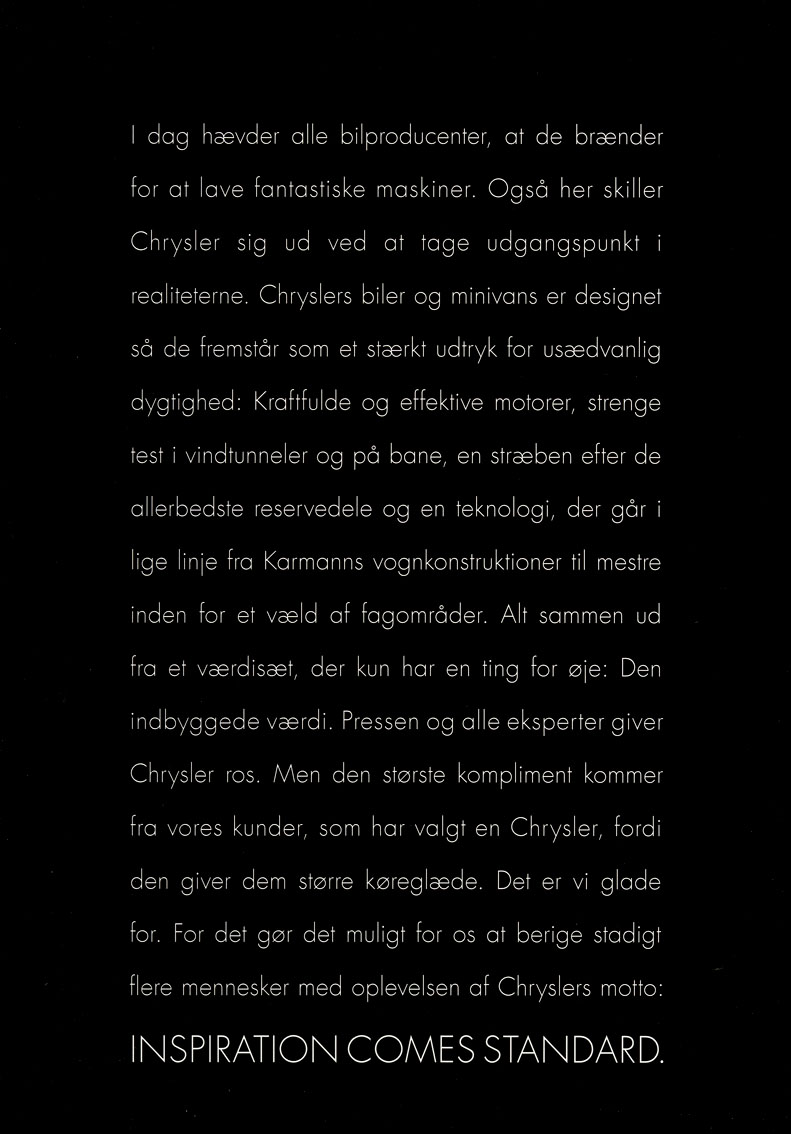 I dag hævder alle bilproducenter, at de brænder for at lave fantastiske maskiner. Også her skiller Chrysler sig ud ved at tage udgangspunkt i realiteterne. Chryslers biler og minivans er designet så de fremstår som et stærkt udtryk for usædvanlig dygtighed: Kraftfulde og effektive motorer, strenge test i vindtunneler og på bane, en stræben efter de allerbedste reservedele og en teknologi, der går i lige linje fra Karmanns vognkonstruktioner til mestre inden for et væld af fagområder. Alt sammen ud fra et værdisæt, der kun har en ting for øje: Den indbyggede værdi. Pressen og alle eksperter giver Chrysler ros. Men den største kompliment kommer fra vores kunder, som har valgt en Chrysler, fordi den giver dem større køreglæde. Det er vi glade for. For det gør det muligt for os at berige stadigt flere mennesker med oplevelsen af Chryslers motto:

INSPIRATION COMES STANDARD.